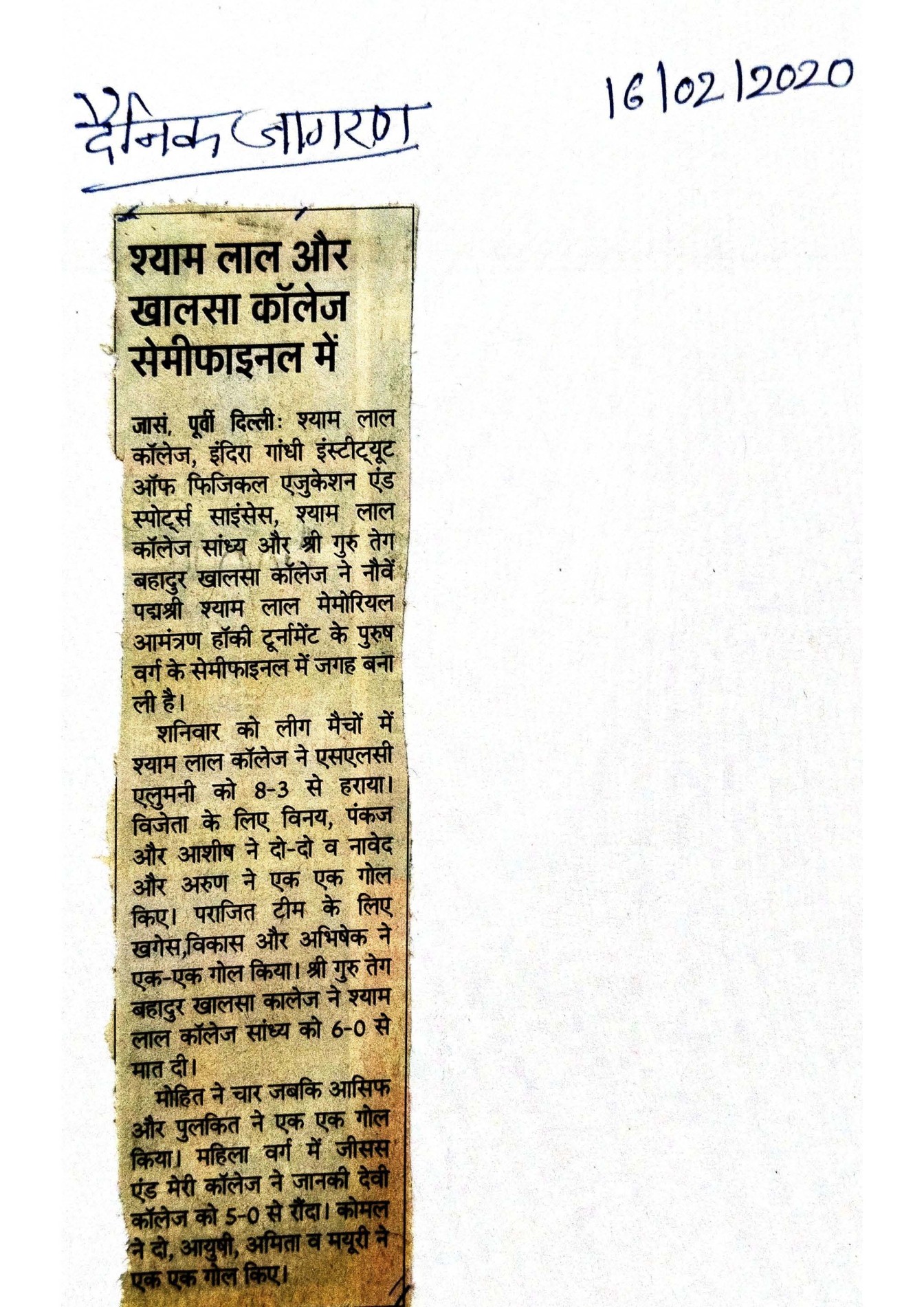 दैनिक जागरण

16/02/2020

श्याम लाल और खालसा कॉलेज सेमीफाइनल में

जासं, पूर्वी दिल्ली: श्याम लाल कॉलेज, इंदिरा गांधी इंस्टीट्यूट ऑफ फिजिकल एजुकेशन एंड स्पोर्ट्स साइंसेस, श्याम लाल कॉलेज सांध्य और श्री गुरु तेग बहादुर खालसा कॉलेज ने नौवें पद्मश्री श्याम लाल मेमोरियल आमंत्रण हॉकी टूर्नामेंट के पुरुष वर्ग के सेमीफाइनल में जगह बना ली है।

शनिवार को लीग मैचों में श्याम लाल कॉलेज ने एसएलसी एलुमनी को 8-3 से हराया। विजेता के लिए विनय, पंकज और आशीष ने दो-दो व नावेद और अरुण ने एक एक गोल किए। पराजित टीम के लिए खगेस,विकास और अभिषेक ने एक-एक गोल किया। श्री गुरु तेग बहादुर खालसा कालेज ने श्याम लाल कॉलेज सांध्य को 6-0 से मात दी।

मोहित ने चार जबकि आसिफ और पुलकित ने एक एक गोल किया। महिला वर्ग में जीसस एंड मेरी कॉलेज ने जानकी देवी कॉलेज को 5-0 से रौंदा। कोमल ने दो, आयुषी, अमिता व मयूरी ने एक एक गोल किए।